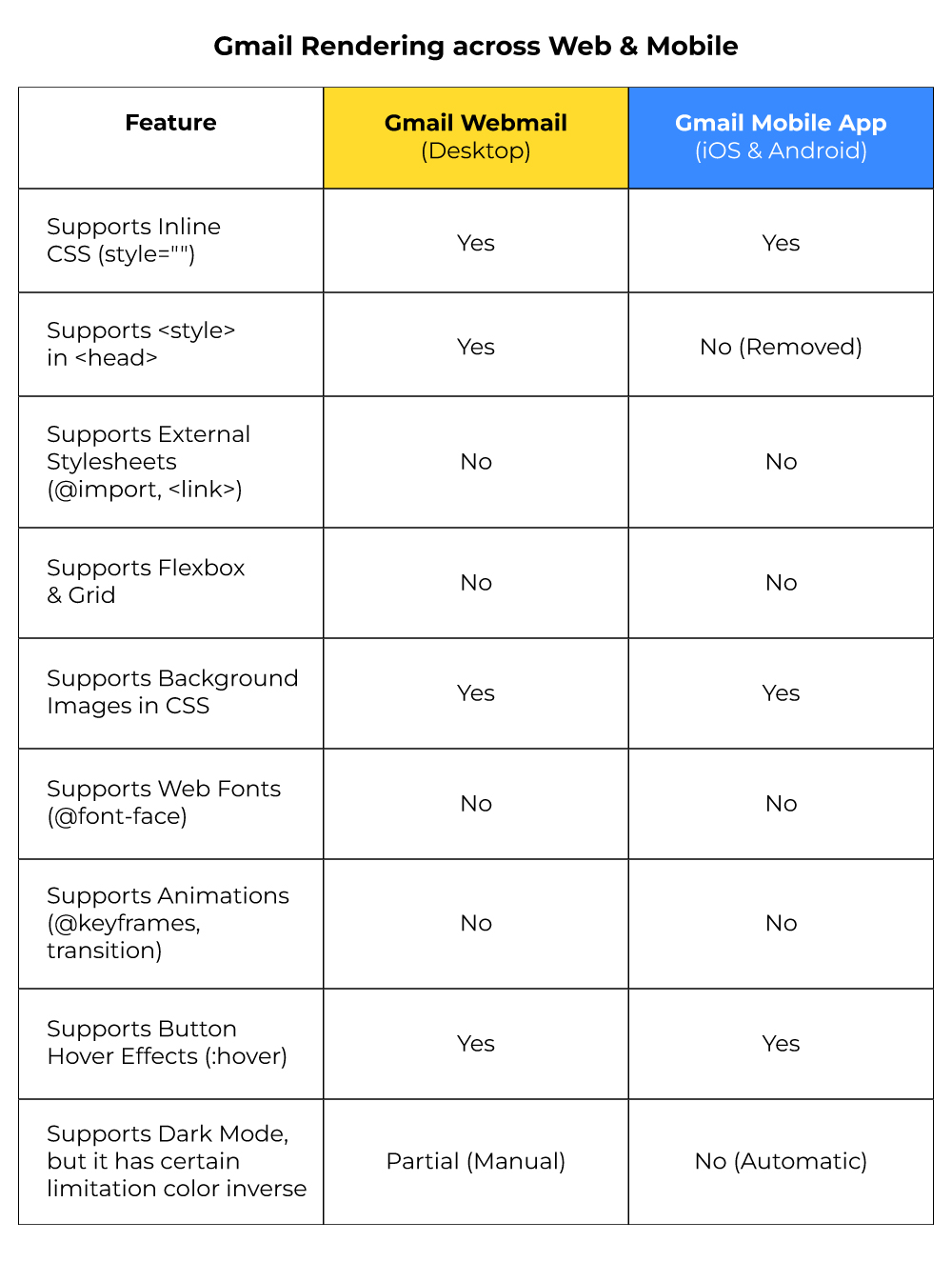 Gmail Rendering across Web & Mobile

| Feature | Gmail Webmail (Desktop) | Gmail Mobile App (iOS & Android) |
|---|---|---|
| Supports Inline CSS (style="") | Yes | Yes |
| Supports <style> in <head> | Yes | No (Removed) |
| Supports External Stylesheets (@import, <link>) | No | No |
| Supports Flexbox & Grid | No | No |
| Supports Background Images in CSS | Yes | Yes |
| Supports Web Fonts (@font-face) | No | No |
| Supports Animations (@keyframes, transition) | No | No |
| Supports Button Hover Effects (:hover) | Yes | Yes |
| Supports Dark Mode, but it has certain limitation color inverse | Partial (Manual) | No (Automatic) |